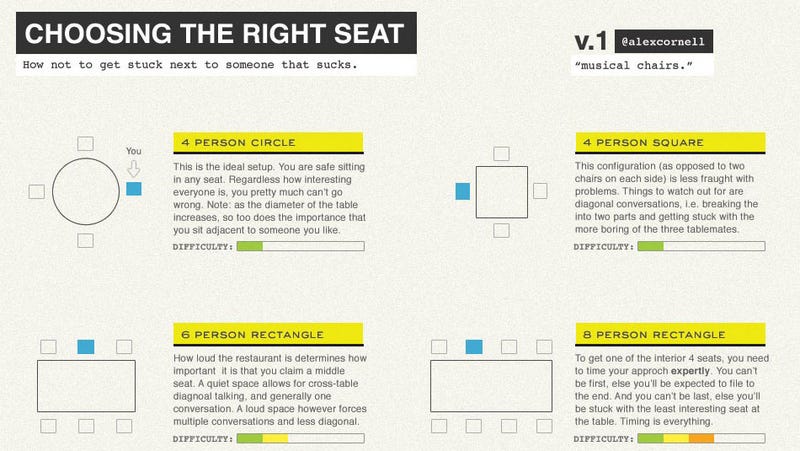 CHOOSING THE RIGHT SEAT

How not to get stuck next to someone that sucks.

v.1 @alexcornell

"musical chairs."

You

4 PERSON CIRCLE

This is the ideal setup. You are safe sitting in any seat. Regardless how interesting everyone is, you pretty much can't go wrong. Note: as the diameter of the table increases, so too does the importance that you sit adjacent to someone you like.

DIFFICULTY:

4 PERSON SQUARE

This configuration (as opposed to two chairs on each side) is less fraught with problems. Things to watch out for are diagonal conversations, i.e. breaking the into two parts and getting stuck with the more boring of the three tablemates.

DIFFICULTY:

6 PERSON RECTANGLE

How loud the restaurant is determines how important it is that you claim a middle seat. A quiet space allows for cross-table diagnoal talking, and generally one conversation. A loud space however forces multiple conversations and less diagonal.

DIFFICULTY:

8 PERSON RECTANGLE

To get one of the interior 4 seats, you need to time your approch **expertly**. You can't be first, else you'll be expected to file to the end. And you can't be last, else you'll be stuck with the least interesting seat at the table. Timing is everything.

DIFFICULTY: